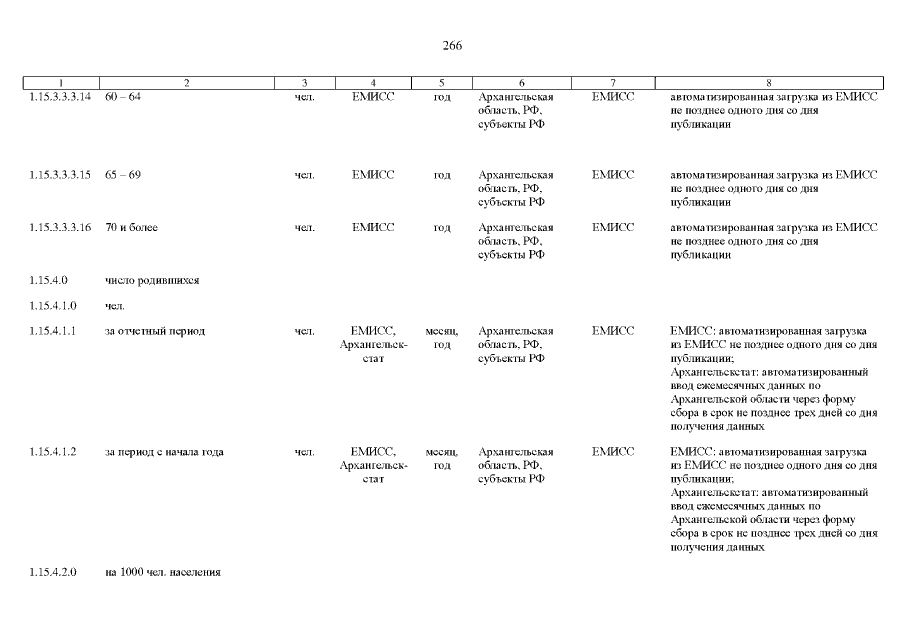 266

| 1 | 2 | 3 | 4 | 5 | 6 | 7 | 8 |
|---|---|---|---|---|---|---|---|
| 1.15.3.3.3.14 | 60 – 64 | чел. | ЕМИСС | год | Архангельская область, РФ, субъекты РФ | ЕМИСС | автоматизированная загрузка из ЕМИСС не позднее одного дня со дня публикации |
| 1.15.3.3.3.15 | 65 – 69 | чел. | ЕМИСС | год | Архангельская область, РФ, субъекты РФ | ЕМИСС | автоматизированная загрузка из ЕМИСС не позднее одного дня со дня публикации |
| 1.15.3.3.3.16 | 70 и более | чел. | ЕМИСС | год | Архангельская область, РФ, субъекты РФ | ЕМИСС | автоматизированная загрузка из ЕМИСС не позднее одного дня со дня публикации |
| 1.15.4.0 | число родившихся | | | | | | |
| 1.15.4.1.0 | чел. | | | | | | |
| 1.15.4.1.1 | за отчетный период | чел. | ЕМИСС, Архангельскстат | месяц, год | Архангельская область, РФ, субъекты РФ | ЕМИСС | ЕМИСС: автоматизированная загрузка из ЕМИСС не позднее одного дня со дня публикации; Архангельскстат: автоматизированный ввод ежемесячных данных по Архангельской области через форму сбора в срок не позднее трех дней со дня получения данных |
| 1.15.4.1.2 | за период с начала года | чел. | ЕМИСС, Архангельскстат | месяц, год | Архангельская область, РФ, субъекты РФ | ЕМИСС | ЕМИСС: автоматизированная загрузка из ЕМИСС не позднее одного дня со дня публикации; Архангельскстат: автоматизированный ввод ежемесячных данных по Архангельской области через форму сбора в срок не позднее трех дней со дня получения данных |
| 1.15.4.2.0 | на 1000 чел. населения | | | | | | |